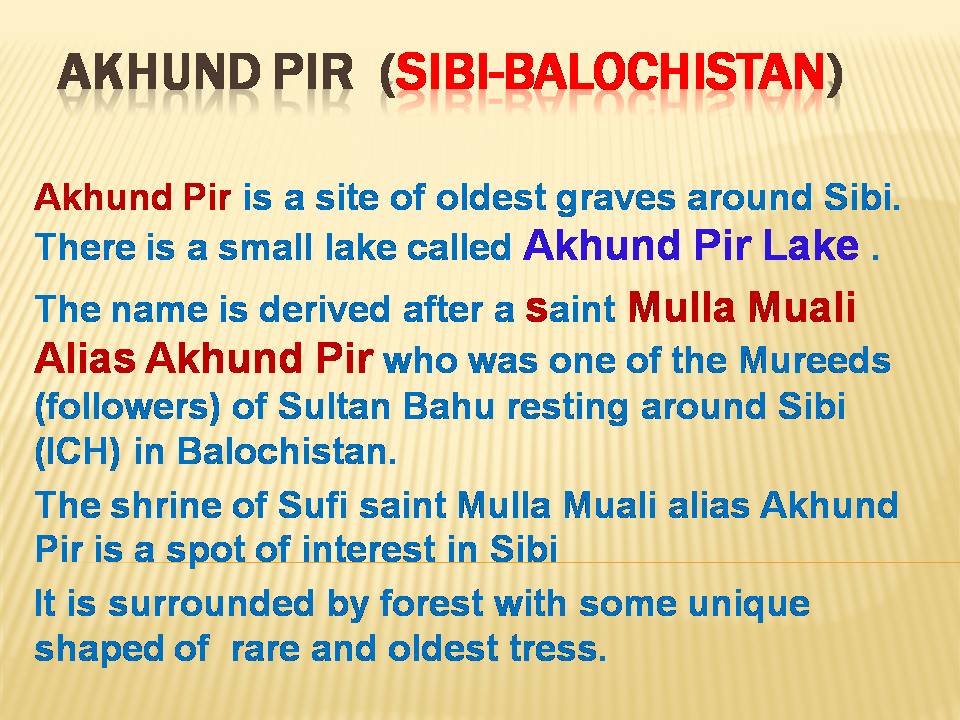 AKHUND PIR (SIBI-BALOCHISTAN)

Akhund Pir is a site of oldest graves around Sibi. There is a small lake called Akhund Pir Lake .

The name is derived after a saint Mulla Muali Alias Akhund Pir who was one of the Mureeds (followers) of Sultan Bahu resting around Sibi (ICH) in Balochistan.

The shrine of Sufi saint Mulla Muali alias Akhund Pir is a spot of interest in Sibi

It is surrounded by forest with some unique shaped of rare and oldest tress.